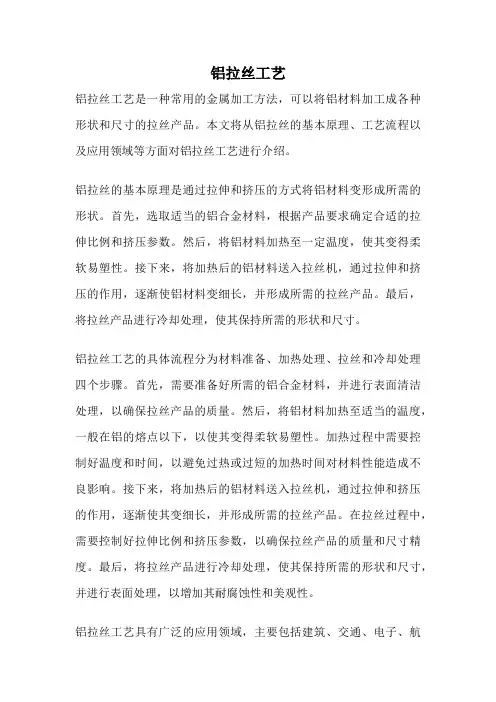 铝拉丝工艺

铝拉丝工艺是一种常用的金属加工方法，可以将铝材料加工成各种形状和尺寸的拉丝产品。本文将从铝拉丝的基本原理、工艺流程以及应用领域等方面对铝拉丝工艺进行介绍。

铝拉丝的基本原理是通过拉伸和挤压的方式将铝材料变形成所需的形状。首先，选取适当的铝合金材料，根据产品要求确定合适的拉伸比例和挤压参数。然后，将铝材料加热至一定温度，使其变得柔软易塑性。接下来，将加热后的铝材料送入拉丝机，通过拉伸和挤压的作用，逐渐使铝材料变细长，并形成所需的拉丝产品。最后，将拉丝产品进行冷却处理，使其保持所需的形状和尺寸。

铝拉丝工艺的具体流程分为材料准备、加热处理、拉丝和冷却处理四个步骤。首先，需要准备好所需的铝合金材料，并进行表面清洁处理，以确保拉丝产品的质量。然后，将铝材料加热至适当的温度，一般在铝的熔点以下，以使其变得柔软易塑性。加热过程中需要控制好温度和时间，以避免过热或过短的加热时间对材料性能造成不良影响。接下来，将加热后的铝材料送入拉丝机，通过拉伸和挤压的作用，逐渐使其变细长，并形成所需的拉丝产品。在拉丝过程中，需要控制好拉伸比例和挤压参数，以确保拉丝产品的质量和尺寸精度。最后，将拉丝产品进行冷却处理，使其保持所需的形状和尺寸，并进行表面处理，以增加其耐腐蚀性和美观性。

铝拉丝工艺具有广泛的应用领域，主要包括建筑、交通、电子、航